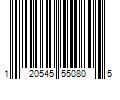 1 20545 55080 5